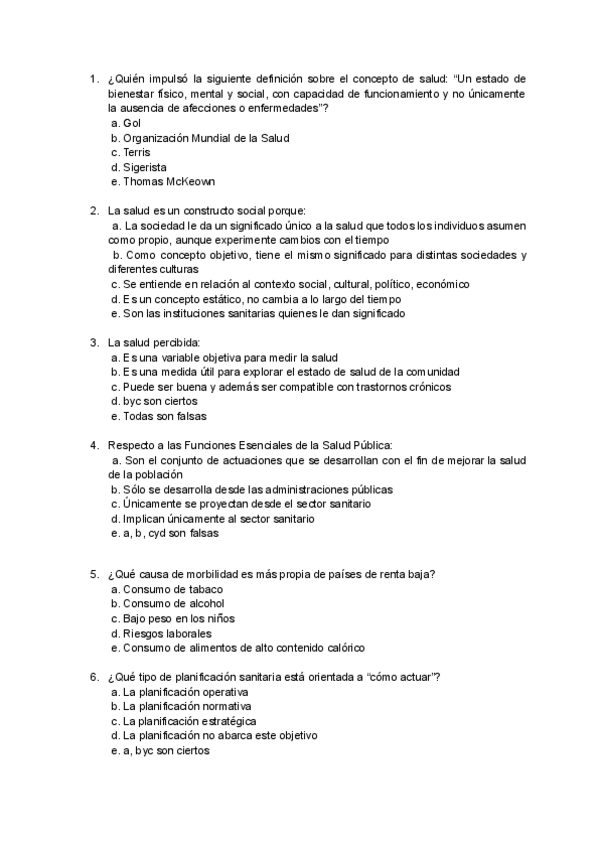 1. ¿Quién impulsó la siguiente definición sobre el concepto de salud: "Un estado de bienestar físico, mental y social, con capacidad de funcionamiento y no únicamente la ausencia de afecciones o enfermedades"?
a. Gol
b. Organización Mundial de la Salud
c. Terris
d. Sigerista
e. Thomas McKeown

2. La salud es un constructo social porque:
a. La sociedad le da un significado único a la salud que todos los individuos asumen como propio, aunque experimente cambios con el tiempo
b. Como concepto objetivo, tiene el mismo significado para distintas sociedades y diferentes culturas
c. Se entiende en relación al contexto social, cultural, político, económico
d. Es un concepto estático, no cambia a lo largo del tiempo
e. Son las instituciones sanitarias quienes le dan significado

3. La salud percibida:
a. Es una variable objetiva para medir la salud
b. Es una medida útil para explorar el estado de salud de la comunidad
c. Puede ser buena y además ser compatible con trastornos crónicos
d. byc son ciertos
e. Todas son falsas

4. Respecto a las Funciones Esenciales de la Salud Pública:
a. Son el conjunto de actuaciones que se desarrollan con el fin de mejorar la salud de la población
b. Sólo se desarrolla desde las administraciones públicas
c. Únicamente se proyectan desde el sector sanitario
d. Implican únicamente al sector sanitario
e. a, b, cyd son falsas

5. ¿Qué causa de morbilidad es más propia de países de renta baja?
a. Consumo de tabaco
b. Consumo de alcohol
c. Bajo peso en los niños
d. Riesgos laborales
e. Consumo de alimentos de alto contenido calórico

6. ¿Qué tipo de planificación sanitaria está orientada a "cómo actuar"?
a. La planificación operativa
b. La planificación normativa
c. La planificación estratégica
d. La planificación no abarca este objetivo
e. a, byc son ciertos